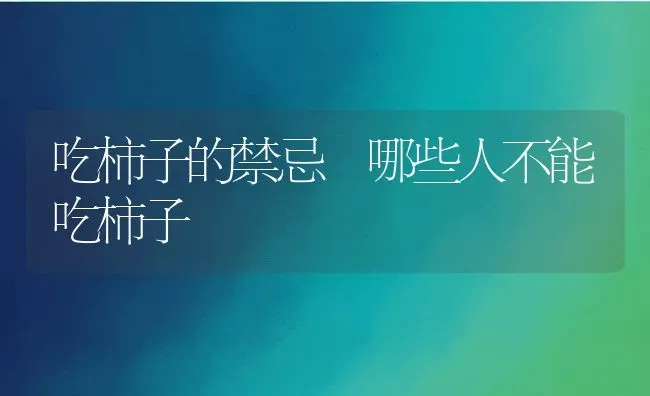 吃柿子的禁忌　哪些人不能吃柿子